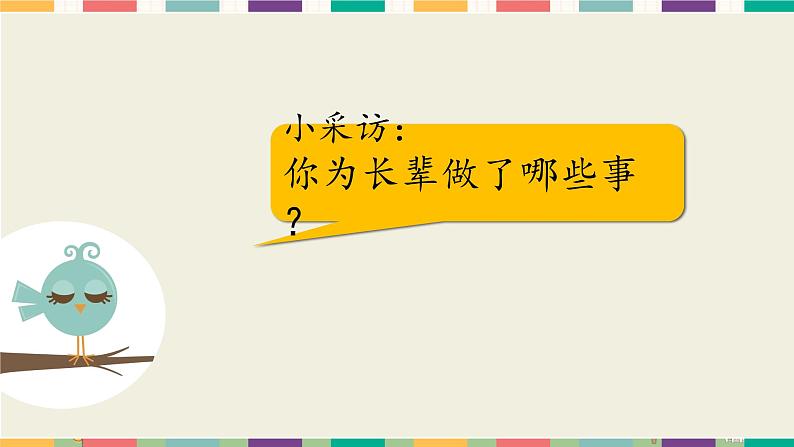 小采访：
你为长辈做了哪些事？